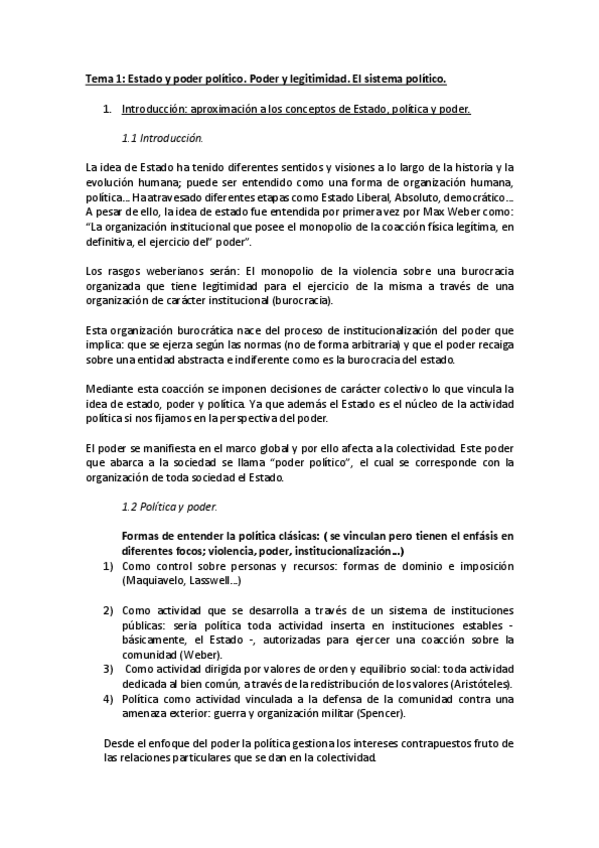 Tema 1: Estado y poder político. Poder y legitimidad. El sistema político.

1. Introducción: aproximación a los conceptos de Estado, política y poder.

1.1 Introducción.

La idea de Estado ha tenido diferentes sentidos y visiones a lo largo de la historia y la evolución humana; puede ser entendido como una forma de organización humana, política... Ha atravesado diferentes etapas como Estado Liberal, Absoluto, democrático... A pesar de ello, la idea de estado fue entendida por primera vez por Max Weber como: "La organización institucional que posee el monopolio de la coacción física legítima, en definitiva, el ejercicio del" poder".

Los rasgos weberianos serán: El monopolio de la violencia sobre una burocracia organizada que tiene legitimidad para el ejercicio de la misma a través de una organización de carácter institucional (burocracia).

Esta organización burocrática nace del proceso de institucionalización del poder que implica: que se ejerza según las normas (no de forma arbitraria) y que el poder recaiga sobre una entidad abstracta e indiferente como es la burocracia del estado.

Mediante esta coacción se imponen decisiones de carácter colectivo lo que vincula la idea de estado, poder y política. Ya que además el Estado es el núcleo de la actividad política si nos fijamos en la perspectiva del poder.

El poder se manifiesta en el marco global y por ello afecta a la colectividad. Este poder que abarca a la sociedad se llama "poder político", el cual se corresponde con la organización de toda sociedad el Estado.

1.2 Política y poder.

Formas de entender la política clásicas: ( se vinculan pero tienen el enfásis en diferentes focos; violencia, poder, institucionalización...)
1) Como control sobre personas y recursos: formas de dominio e imposición (Maquiavelo, Lasswell...)

2) Como actividad que se desarrolla a través de un sistema de instituciones públicas: seria política toda actividad inserta en instituciones estables - básicamente, el Estado -, autorizadas para ejercer una coacción sobre la comunidad (Weber).
3) Como actividad dirigida por valores de orden y equilibrio social: toda actividad dedicada al bien común, a través de la redistribución de los valores (Aristóteles).
4) Política como actividad vinculada a la defensa de la comunidad contra una amenaza exterior: guerra y organización militar (Spencer).

Desde el enfoque del poder la política gestiona los intereses contrapuestos fruto de las relaciones particulares que se dan en la colectividad.